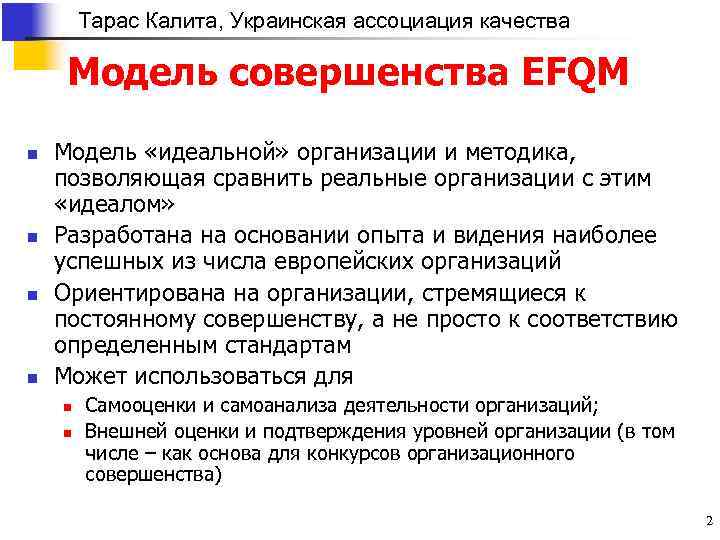 Тарас Калита, Украинская ассоциация качества

Модель совершенства EFQM

Модель «идеальной» организации и методика, позволяющая сравнить реальные организации с этим «идеалом»

Разработана на основании опыта и видения наиболее успешных из числа европейских организаций

Ориентирована на организации, стремящиеся к постоянному совершенству, а не просто к соответствию определенным стандартам

Может использоваться для

Самооценки и самоанализа деятельности организаций;

Внешней оценки и подтверждения уровней организации (в том числе – как основа для конкурсов организационного совершенства)

2